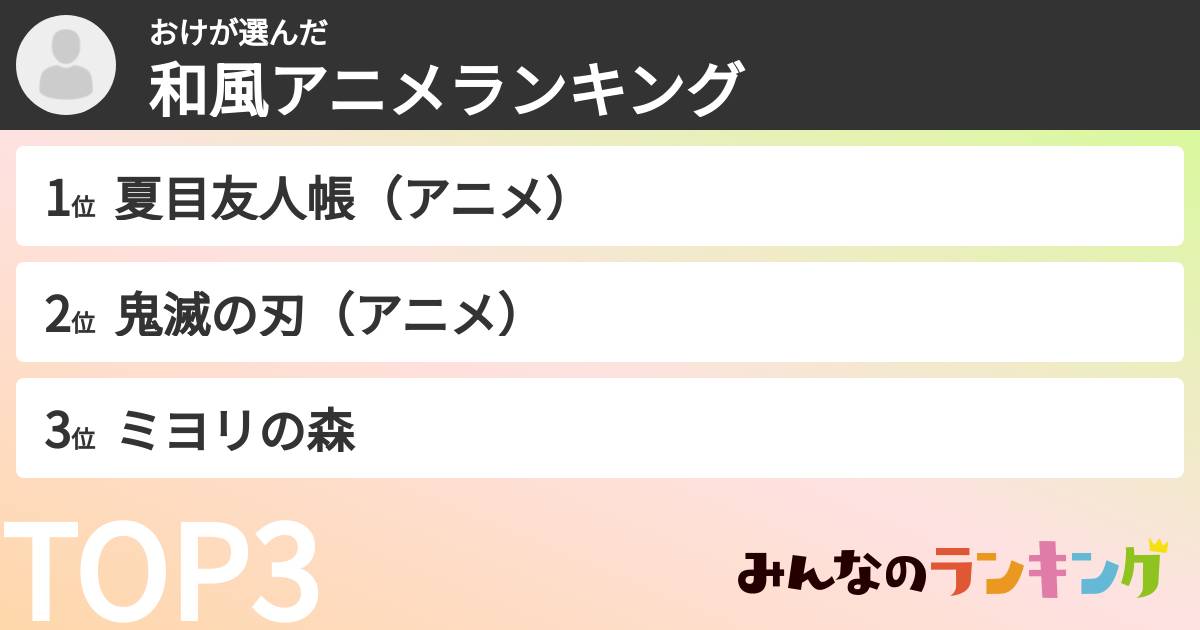 おけが選んだ
和風アニメランキング

1位 夏目友人帳（アニメ）

2位 鬼滅の刃（アニメ）

3位 ミヨリの森

TOP3

みんなのランキング